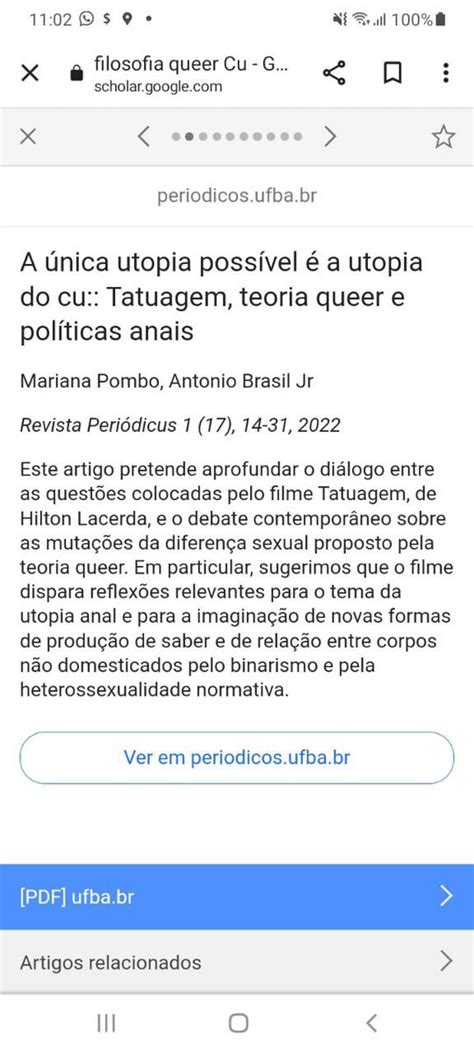 11:02 $ • 100%

filosofia queer Cu - G...
scholar.google.com

periodicos.ufba.br

A única utopia possível é a utopia do cu:: Tatuagem, teoria queer e políticas anais

Mariana Pombo, Antonio Brasil Jr

Revista Periódicus 1 (17), 14-31, 2022

Este artigo pretende aprofundar o diálogo entre as questões colocadas pelo filme Tatuagem, de Hilton Lacerda, e o debate contemporâneo sobre as mutações da diferença sexual proposto pela teoria queer. Em particular, sugerimos que o filme dispara reflexões relevantes para o tema da utopia anal e para a imaginação de novas formas de produção de saber e de relação entre corpos não domesticados pelo binarismo e pela heterossexualidade normativa.

Ver em periodicos.ufba.br

[PDF] ufba.br

Artigos relacionados